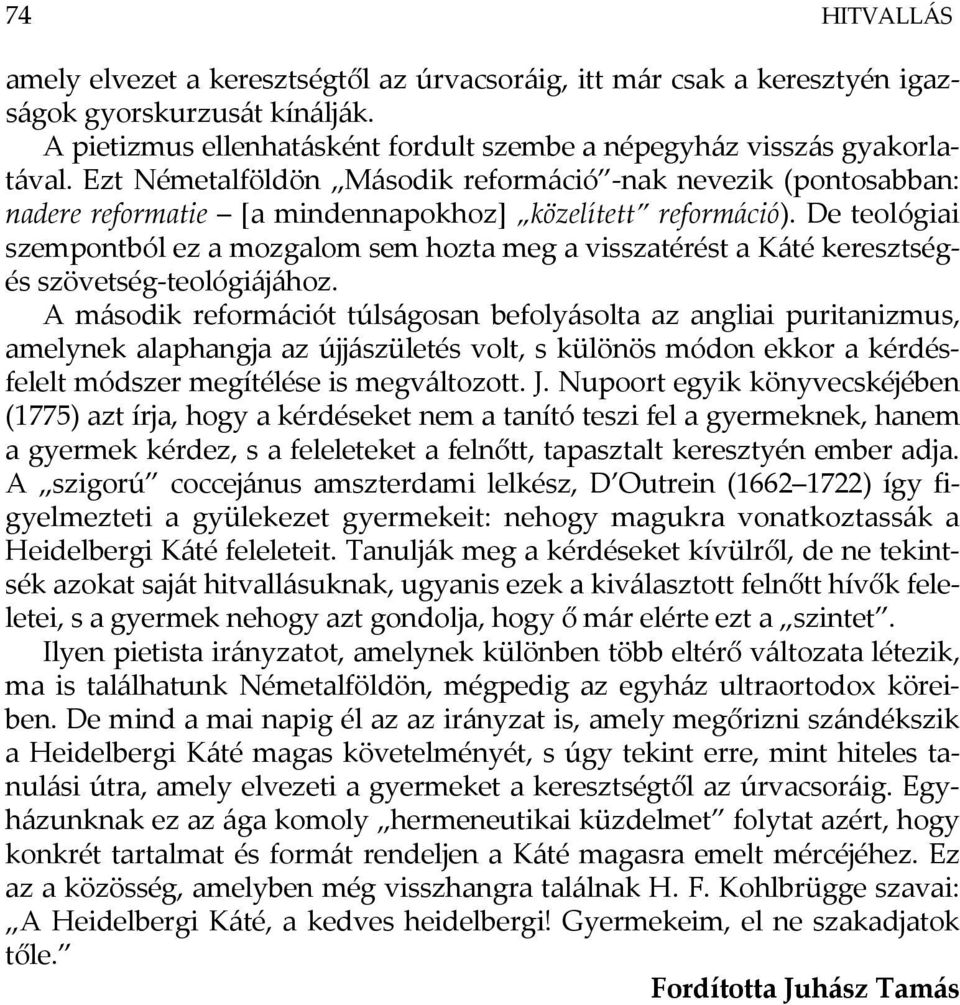 74 HITVALLÁS

amely elvezet a keresztségtől az úrvacsoráig, itt már csak a keresztyén igazságok gyorskurzusát kínálják.

A pietizmus ellenhatásként fordult szembe a népegyház visszás gyakorlatával. Ezt Németalföldön „Második reformáció”-nak nevezik (pontosabban: nadere reformatie – [a mindennapokhoz] „közelített” reformáció). De teológiai szempontból ez a mozgalom sem hozta meg a visszatérést a Káté keresztség- és szövetség-teológiájához.

A második reformációt túlságosan befolyásolta az angliai puritanizmus, amelynek alaphangja az újjászületés volt, s különös módon ekkor a kérdés-felelt módszer megítélése is megváltozott. J. Nupoort egyik könyvecskéjében (1775) azt írja, hogy a kérdéseket nem a tanító teszi fel a gyermeknek, hanem a gyermek kérdez, s a feleleteket a felnőtt, tapasztalt keresztyén ember adja. A „szigorú” coccejánus amszterdami lelkész, D’Outrein (1662–1722) így figyelmezteti a gyülekezet gyermekeit: nehogy magukra vonatkoztassák a Heidelbergi Káté feleleteit. Tanulják meg a kérdéseket kívülről, de ne tekintsék azokat saját hitvallásuknak, ugyanis ezek a kiválasztott felnőtt hívők feleletei, s a gyermek nehogy azt gondolja, hogy ő már elérte ezt a „szintet”.

Ilyen pietista irányzatot, amelynek különben több eltérő változata létezik, ma is találhatunk Németalföldön, mégpedig az egyház ultraortodox köreiben. De mind a mai napig él az az irányzat is, amely megőrizni szándékszik a Heidelbergi Káté magas követelményét, s úgy tekint erre, mint hiteles tanulási útra, amely elvezeti a gyermeket a keresztségtől az úrvacsoráig. Egyházunknak ez az ága komoly „hermeneutikai küzdelmet” folytat azért, hogy konkrét tartalmat és formát rendeljen a Káté magasra emelt mércéjéhez. Ez az a közösség, amelyben még visszhangra találnak H. F. Kohlbrügge szavai: „A Heidelbergi Káté, a kedves heidelbergi! Gyermekeim, el ne szakadjatok tőle.”

Fordította Juhász Tamás